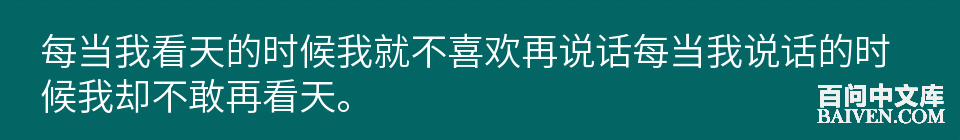 每当我看天的时候我就不喜欢再说话每当我说话的时候我却不敢再看天。

百问中文库
BAIVEN.COM